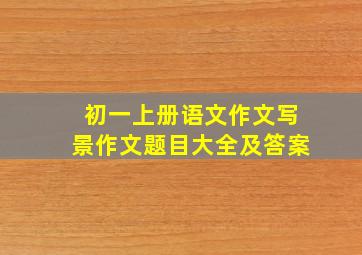 初一上册语文作文写景作文题目大全及答案